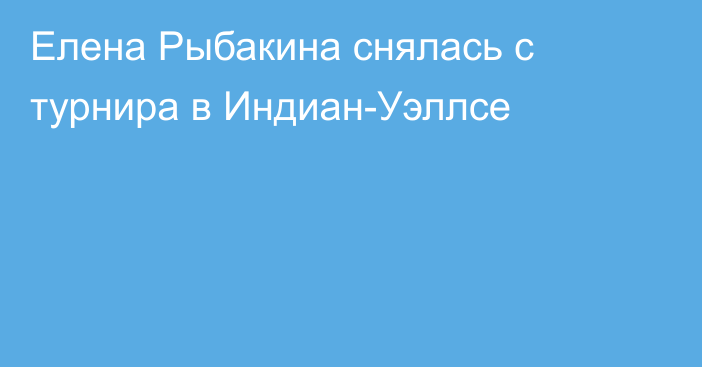 Елена Рыбакина снялась с турнира в Индиан-Уэллсе